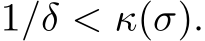 $1/\delta < \kappa(\sigma)$.